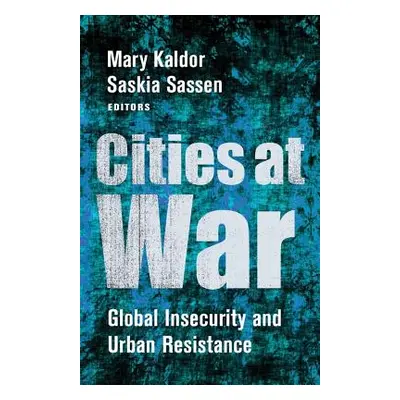 Mary Kaldor
Saskia Sassen
EDITORS

Cities at War

Global Insecurity and Urban Resistance